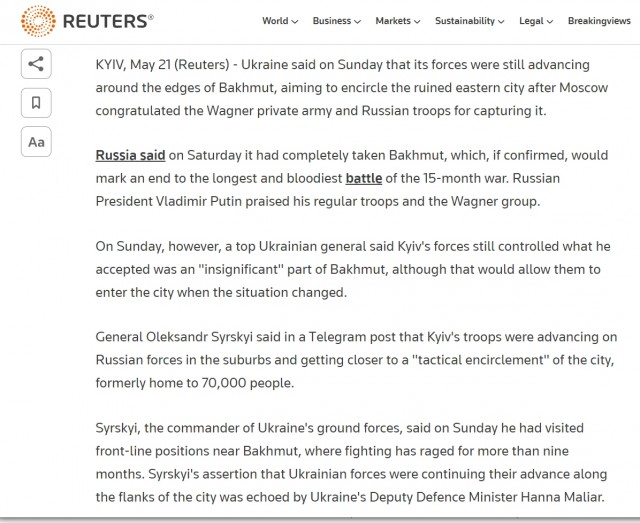 REUTERS®

World Business Markets Sustainability Legal Breakingviews

Aa

KYIV, May 21 (Reuters) - Ukraine said on Sunday that its forces were still advancing around the edges of Bakhmut, aiming to encircle the ruined eastern city after Moscow congratulated the Wagner private army and Russian troops for capturing it.

Russia said on Saturday it had completely taken Bakhmut, which, if confirmed, would mark an end to the longest and bloodiest battle of the 15-month war. Russian President Vladimir Putin praised his regular troops and the Wagner group.

On Sunday, however, a top Ukrainian general said Kyiv's forces still controlled what he accepted was an "insignificant" part of Bakhmut, although that would allow them to enter the city when the situation changed.

General Oleksandr Syrskyi said in a Telegram post that Kyiv's troops were advancing on Russian forces in the suburbs and getting closer to a "tactical encirclement" of the city, formerly home to 70,000 people.

Syrskyi, the commander of Ukraine's ground forces, said on Sunday he had visited front-line positions near Bakhmut, where fighting has raged for more than nine months. Syrskyi's assertion that Ukrainian forces were continuing their advance along the flanks of the city was echoed by Ukraine's Deputy Defence Minister Hanna Maliar.